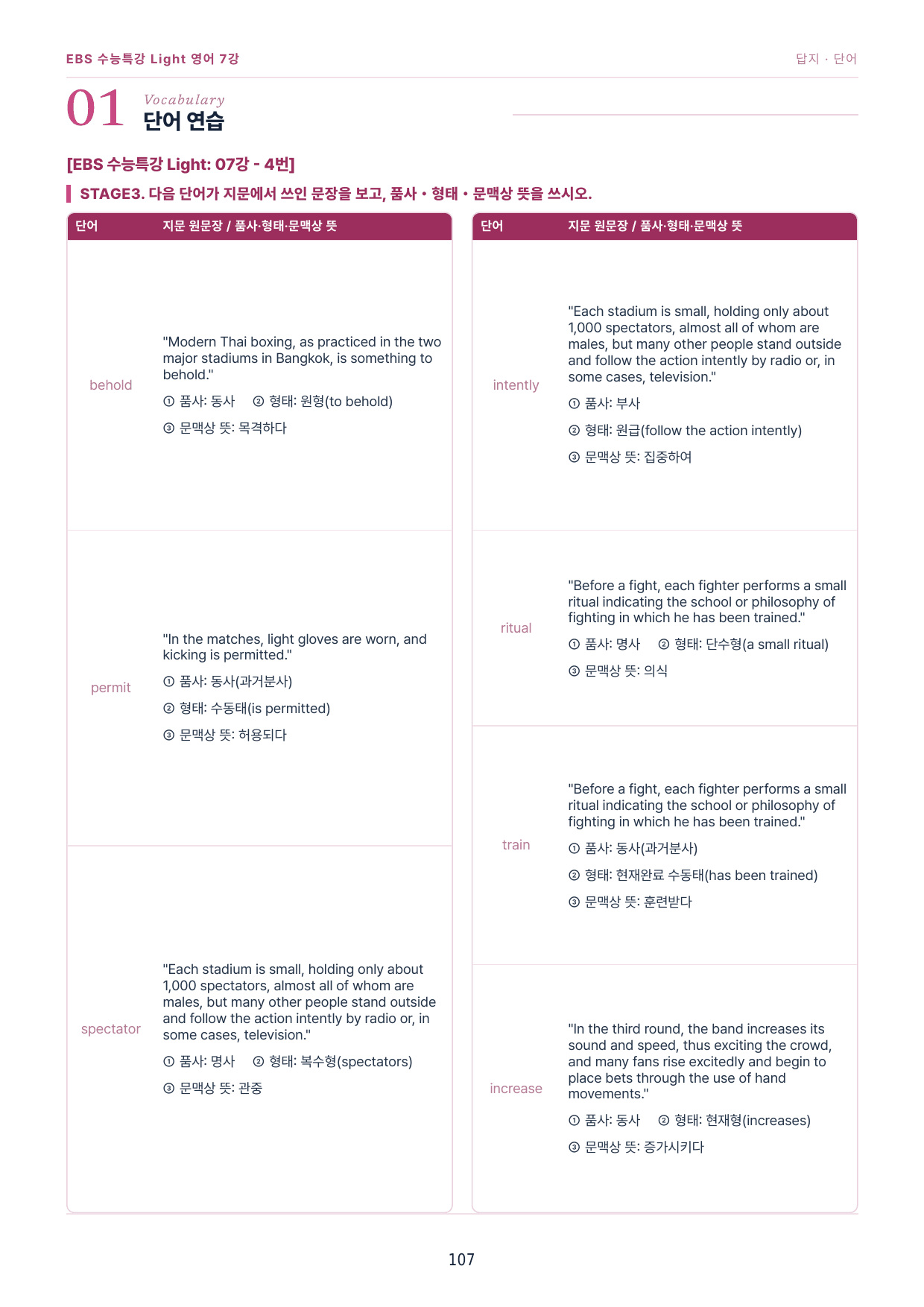 EBS 수능특강 Light 영어 7강

답지 · 단어

01 Vocabulary
단어 연습

[EBS 수능특강 Light: 07강 - 4번]

STAGE3. 다음 단어가 지문에서 쓰인 문장을 보고, 품사 • 형태 • 문맥상 뜻을 쓰시오.

| 단어 | 지문 원문장 / 품사·형태·문맥상 뜻 |
|---|---|
| behold | "Modern Thai boxing, as practiced in the two major stadiums in Bangkok, is something to behold." ① 품사: 동사 ② 형태: 원형(to behold) ③ 문맥상 뜻: 목격하다 |
| permit | "In the matches, light gloves are worn, and kicking is permitted." ① 품사: 동사(과거분사) ② 형태: 수동태(is permitted) ③ 문맥상 뜻: 허용되다 |
| spectator | "Each stadium is small, holding only about 1,000 spectators, almost all of whom are males, but many other people stand outside and follow the action intently by radio or, in some cases, television." ① 품사: 명사 ② 형태: 복수형(spectators) ③ 문맥상 뜻: 관중 |

| 단어 | 지문 원문장 / 품사·형태·문맥상 뜻 |
|---|---|
| intently | "Each stadium is small, holding only about 1,000 spectators, almost all of whom are males, but many other people stand outside and follow the action intently by radio or, in some cases, television." ① 품사: 부사 ② 형태: 원급(follow the action intently) ③ 문맥상 뜻: 집중하여 |
| ritual | "Before a fight, each fighter performs a small ritual indicating the school or philosophy of fighting in which he has been trained." ① 품사: 명사 ② 형태: 단수형(a small ritual) ③ 문맥상 뜻: 의식 |
| train | "Before a fight, each fighter performs a small ritual indicating the school or philosophy of fighting in which he has been trained." ① 품사: 동사(과거분사) ② 형태: 현재완료 수동태(has been trained) ③ 문맥상 뜻: 훈련받다 |
| increase | "In the third round, the band increases its sound and speed, thus exciting the crowd, and many fans rise excitedly and begin to place bets through the use of hand movements." ① 품사: 동사 ② 형태: 현재형(increases) ③ 문맥상 뜻: 증가시키다 |

107